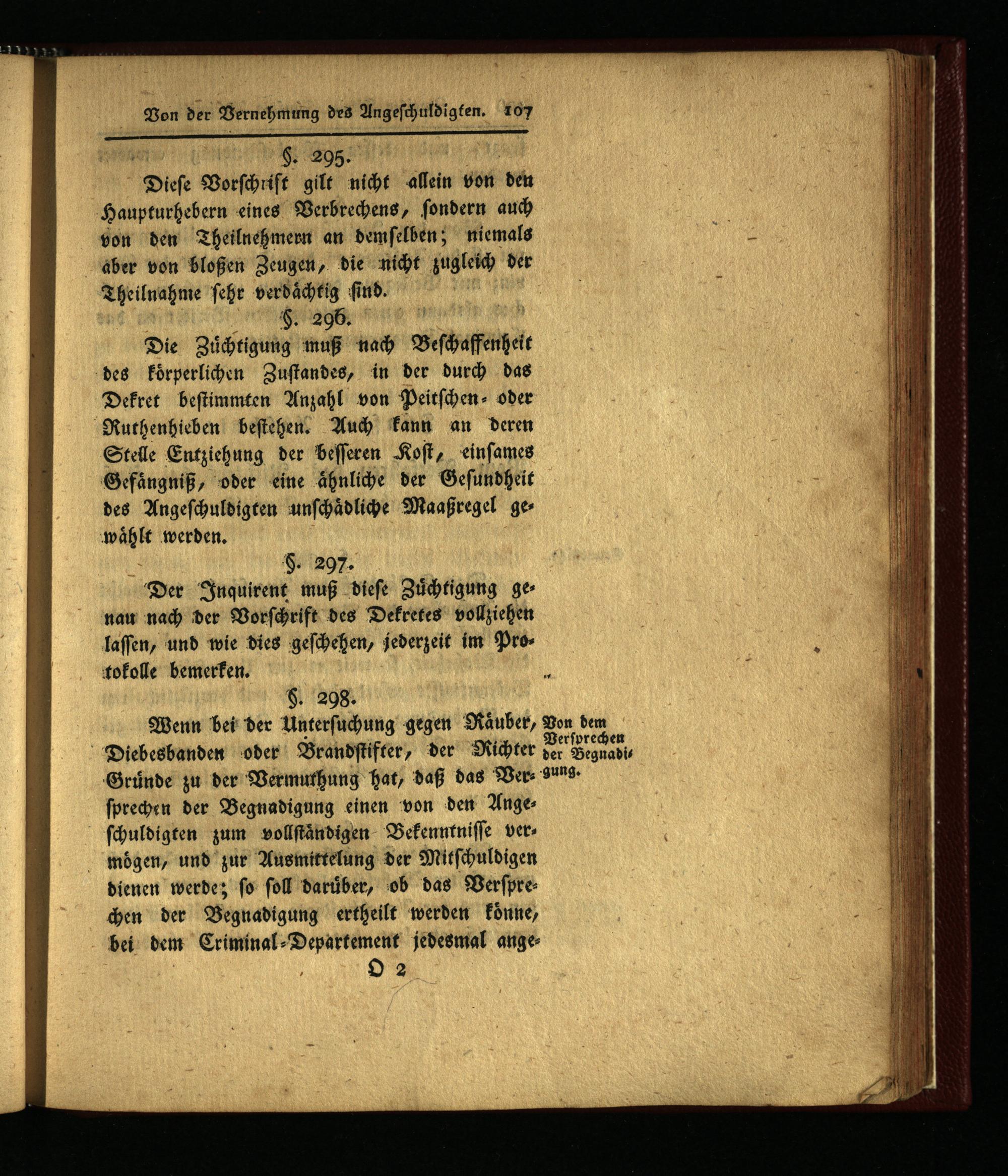 Von der Vernehmung des Angeschuldigten. 107

§. 295.

Diese Vorschrift gilt nicht allein von den Haupturhebern eines Verbrechens, sondern auch von den Theilnehmern an demselben; niemals aber von bloßen Zeugen, die nicht zugleich der Theilnahme sehr verdächtig sind.

§. 296.

Die Züchtigung muß nach Beschaffenheit des körperlichen Zustandes, in der durch das Dekret bestimmten Anzahl von Peitschen- oder Ruthenhieben bestehen. Auch kann an deren Stelle Entziehung der besseren Kost, einsames Gefängniß, oder eine ähnliche der Gesundheit des Angeschuldigten unschädliche Maaßregel gewählt werden.

§. 297.

Der Inquirent muß diese Züchtigung genau nach der Vorschrift des Dekretes vollziehen lassen, und wie dies geschehen, jederzeit im Protokolle bemerken.

§. 298.

Von dem Versprechen der Begnadigung.

Wenn bei der Untersuchung gegen Räuber, Diebesbanden oder Brandstifter, der Richter Gründe zu der Vermuthung hat, daß das Versprechen der Begnadigung einen von den Angeschuldigten zum vollständigen Bekenntnisse vermögen, und zur Ausmittelung der Mitschuldigen dienen werde; so soll darüber, ob das Versprechen der Begnadigung ertheilt werden könne, bei dem Criminal-Departement jedesmal ange-

O 2